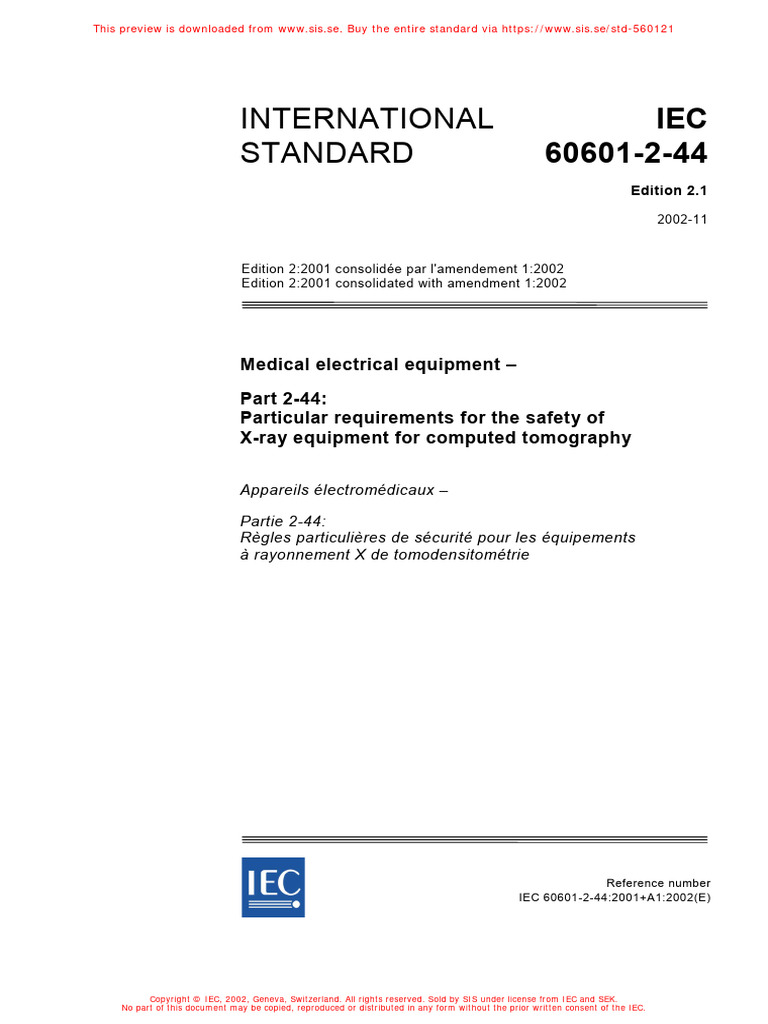 This preview is downloaded from www.sis.se. Buy the entire standard via https://www.sis.se/std-560121

INTERNATIONAL STANDARD

IEC 60601-2-44

Edition 2.1

2002-11

Edition 2:2001 consolidée par l'amendement 1:2002
Edition 2:2001 consolidated with amendment 1:2002

Medical electrical equipment –

Part 2-44:
Particular requirements for the safety of X-ray equipment for computed tomography

Appareils électromédicaux –

Partie 2-44:
Règles particulières de sécurité pour les équipements à rayonnement X de tomodensitométrie

IEC

Reference number
IEC 60601-2-44:2001+A1:2002(E)

Copyright © IEC, 2002, Geneva, Switzerland. All rights reserved. Sold by SIS under license from IEC and SEK.
No part of this document may be copied, reproduced or distributed in any form without the prior written consent of the IEC.